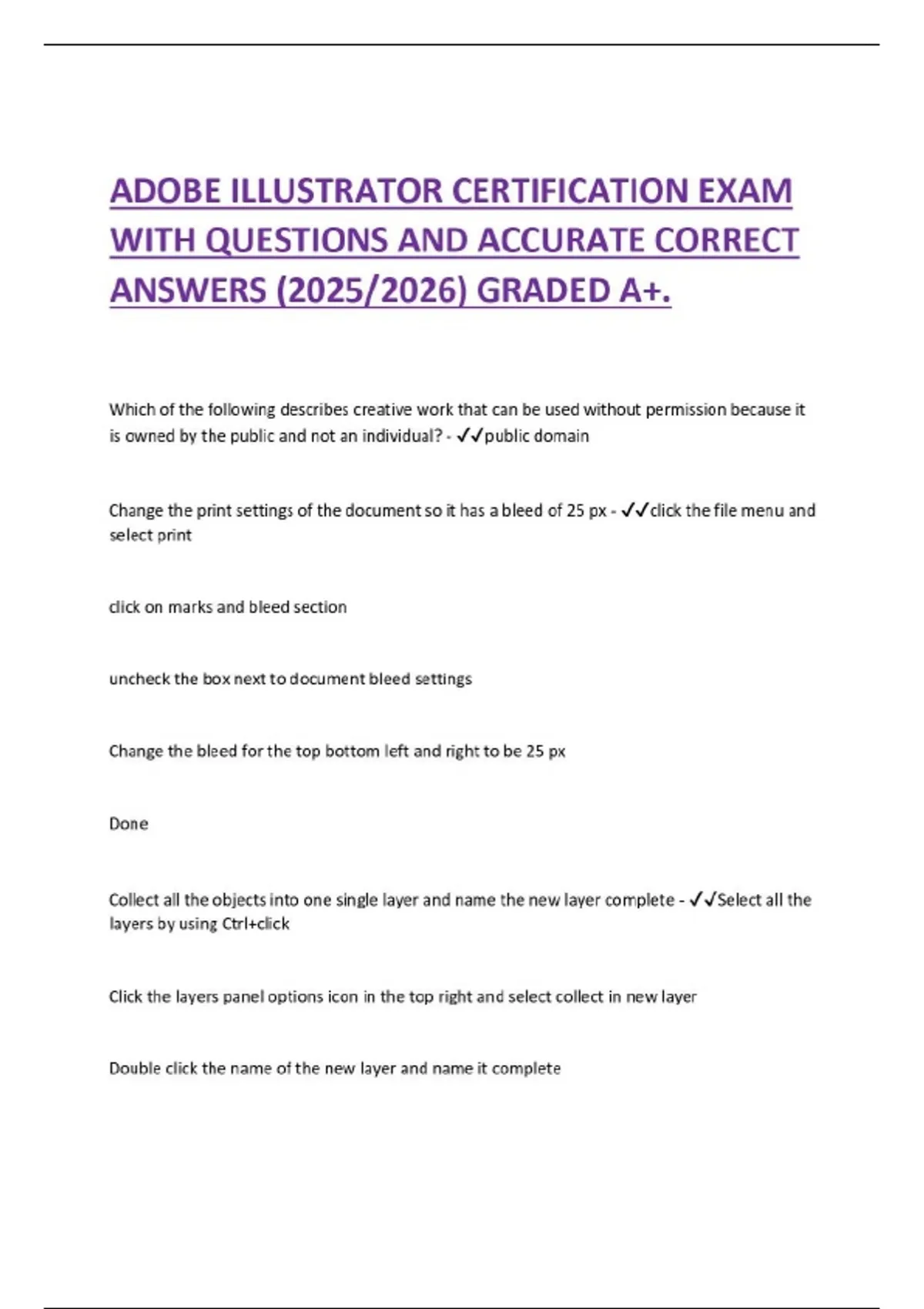 ADOBE ILLUSTRATOR CERTIFICATION EXAM WITH QUESTIONS AND ACCURATE CORRECT ANSWERS (2025/2026) GRADED A+.

Which of the following describes creative work that can be used without permission because it is owned by the public and not an individual? - ✓✓public domain

Change the print settings of the document so it has a bleed of 25 px - ✓✓click the file menu and select print

click on marks and bleed section

uncheck the box next to document bleed settings

Change the bleed for the top bottom left and right to be 25 px

Done

Collect all the objects into one single layer and name the new layer complete - ✓✓Select all the layers by using Ctrl+click

Click the layers panel options icon in the top right and select collect in new layer

Double click the name of the new layer and name it complete